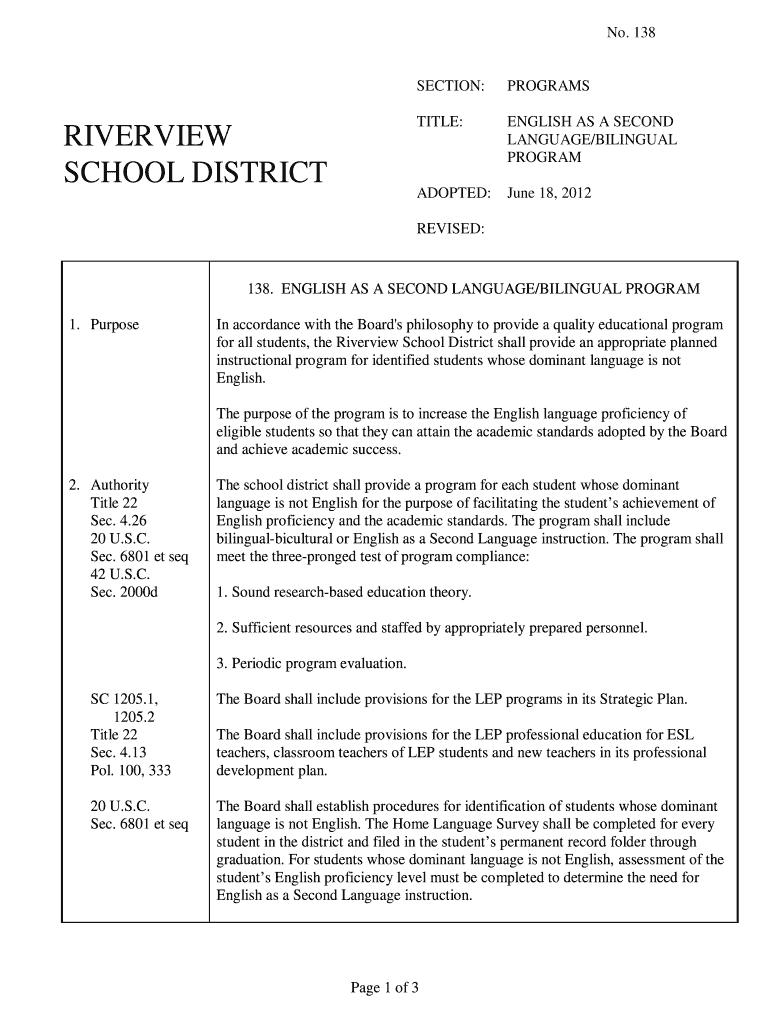 No. 138

RIVERVIEW SCHOOL DISTRICT

SECTION: PROGRAMS

TITLE: ENGLISH AS A SECOND LANGUAGE/BILINGUAL PROGRAM

ADOPTED: June 18, 2012

REVISED:

138. ENGLISH AS A SECOND LANGUAGE/BILINGUAL PROGRAM

1. Purpose

In accordance with the Board's philosophy to provide a quality educational program for all students, the Riverview School District shall provide an appropriate planned instructional program for identified students whose dominant language is not English.

The purpose of the program is to increase the English language proficiency of eligible students so that they can attain the academic standards adopted by the Board and achieve academic success.

2. Authority
Title 22
Sec. 4.26
20 U.S.C.
Sec. 6801 et seq
42 U.S.C.
Sec. 2000d

The school district shall provide a program for each student whose dominant language is not English for the purpose of facilitating the student's achievement of English proficiency and the academic standards. The program shall include bilingual-bicultural or English as a Second Language instruction. The program shall meet the three-pronged test of program compliance:

1. Sound research-based education theory.

2. Sufficient resources and staffed by appropriately prepared personnel.

3. Periodic program evaluation.

SC 1205.1,
1205.2
Title 22
Sec. 4.13
Pol. 100, 333

The Board shall include provisions for the LEP programs in its Strategic Plan.

The Board shall include provisions for the LEP professional education for ESL teachers, classroom teachers of LEP students and new teachers in its professional development plan.

20 U.S.C.
Sec. 6801 et seq

The Board shall establish procedures for identification of students whose dominant language is not English. The Home Language Survey shall be completed for every student in the district and filed in the student's permanent record folder through graduation. For students whose dominant language is not English, assessment of the student's English proficiency level must be completed to determine the need for English as a Second Language instruction.

Page 1 of 3